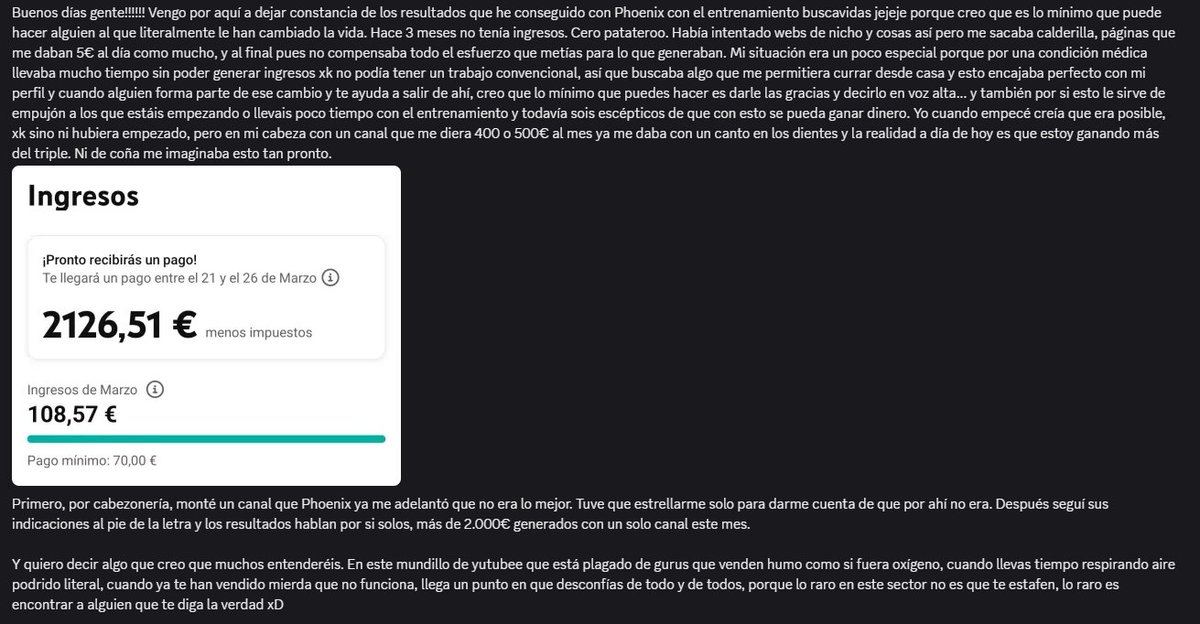 Buenos días gente!!!!!! Vengo por aquí a dejar constancia de los resultados que he conseguido con Phoenix con el entrenamiento buscavidas jejeje porque creo que es lo mínimo que puede hacer alguien al que literalmente le han cambiado la vida. Hace 3 meses no tenía ingresos. Cero patateroo. Había intentado webs de nicho y cosas así pero me sacaba calderilla, páginas que me daban 5€ al día como mucho, y al final pues no compensaba todo el esfuerzo que metías para lo que generaban. Mi situación era un poco especial porque por una condición médica llevaba mucho tiempo sin poder generar ingresos xk no podía tener un trabajo convencional, así que buscaba algo que me permitiera currar desde casa y esto encajaba perfecto con mi perfil y cuando alguien forma parte de ese cambio y te ayuda a salir de ahí, creo que lo mínimo que puedes hacer es darle las gracias y decirlo en voz alta... y también por si esto le sirve de empujón a los que estáis empezando o llevais poco tiempo con el entrenamiento y todavía sois escépticos de que con esto se pueda ganar dinero. Yo cuando empecé creía que era posible, xk sino ni hubiera empezado, pero en mi cabeza con un canal que me diera 400 o 500€ al mes ya me daba con un canto en los dientes y la realidad a día de hoy es que estoy ganando más del triple. Ni de coña me imaginaba esto tan pronto.

Ingresos

¡Pronto recibirás un pago!
Te llegará un pago entre el 21 y el 26 de Marzo

2126,51 € menos impuestos

Ingresos de Marzo
108,57 €

Pago mínimo: 70,00 €

Primero, por cabezonería, monté un canal que Phoenix ya me adelantó que no era lo mejor. Tuve que estrellarme solo para darme cuenta de que por ahí no era. Después seguí sus indicaciones al pie de la letra y los resultados hablan por si solos, más de 2.000€ generados con un solo canal este mes.

Y quiero decir algo que creo que muchos entenderéis. En este mundillo de yutubee que está plagado de gurus que venden humo como si fuera oxígeno, cuando llevas tiempo respirando aire podrido literal, cuando ya te han vendido mierda que no funciona, llega un punto en que desconfías de todo y de todos, porque lo raro en este sector no es que te estafen, lo raro es encontrar a alguien que te diga la verdad xD